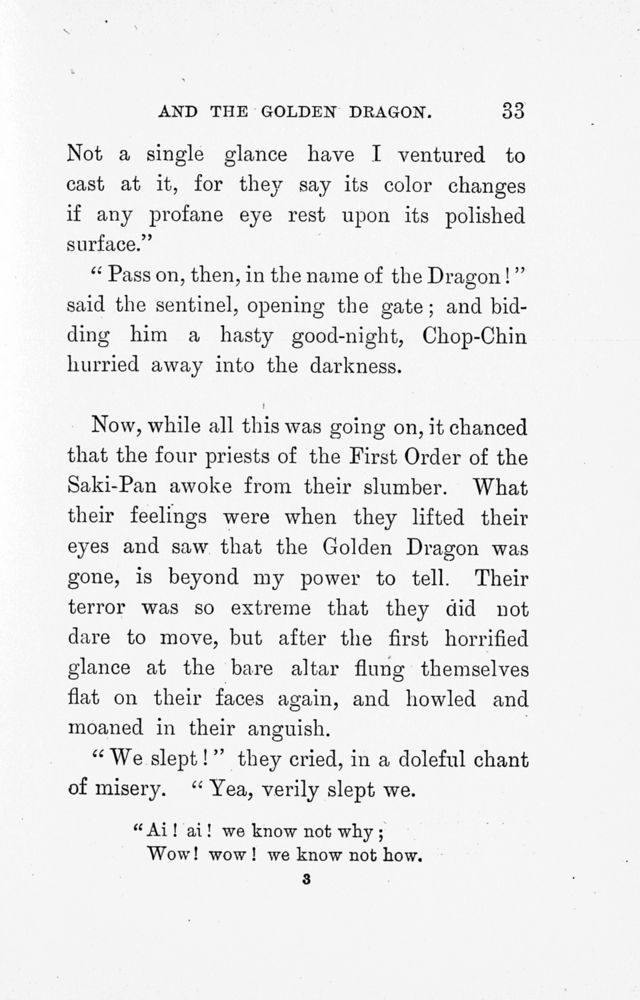 AND THE GOLDEN DRAGON. 33

Not a single glance have I ventured to cast at it, for they say its color changes if any profane eye rest upon its polished surface."

"Pass on, then, in the name of the Dragon!" said the sentinel, opening the gate; and bidding him a hasty good-night, Chop-Chin hurried away into the darkness.

Now, while all this was going on, it chanced that the four priests of the First Order of the Saki-Pan awoke from their slumber. What their feelings were when they lifted their eyes and saw that the Golden Dragon was gone, is beyond my power to tell. Their terror was so extreme that they did not dare to move, but after the first horrified glance at the bare altar flung themselves flat on their faces again, and howled and moaned in their anguish.

"We slept!" they cried, in a doleful chant of misery. "Yea, verily slept we.

"Ai! ai! we know not why;
Wow! wow! we know not how.

3